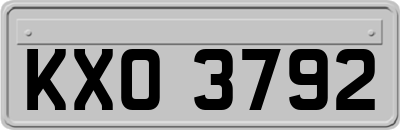 KXO 3792